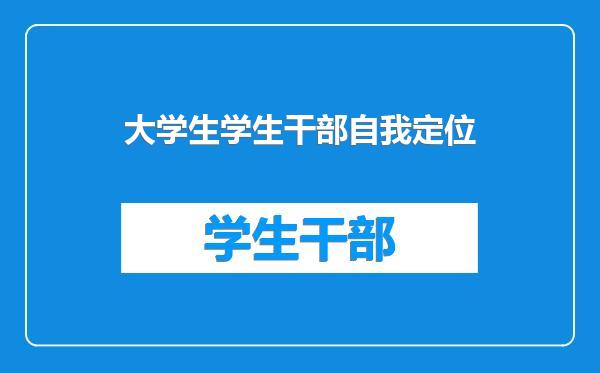 大学生学生干部自我定位

学生干部